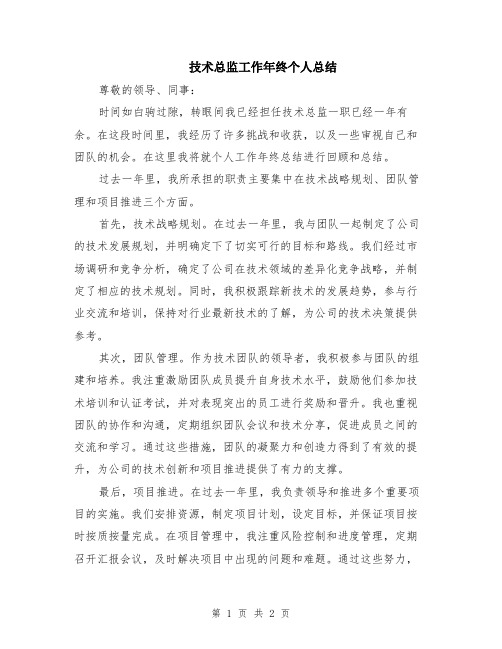 技术总监工作年终个人总结

尊敬的领导、同事：

时间如白驹过隙，转眼间我已经担任技术总监一职已经一年有余。在这段时间里，我经历了许多挑战和收获，以及一些审视自己和团队的机会。在这里我将就个人工作年终总结进行回顾和总结。

过去一年里，我所承担的职责主要集中在技术战略规划、团队管理和项目推进三个方面。

首先，技术战略规划。在过去一年里，我与团队一起制定了公司的技术发展规划，并明确定下了切实可行的目标和路线。我们经过市场调研和竞争分析，确定了公司在技术领域的差异化竞争战略，并制定了相应的技术规划。同时，我积极跟踪新技术的发展趋势，参与行业交流和培训，保持对行业最新技术的了解，为公司的技术决策提供参考。

其次，团队管理。作为技术团队的领导者，我积极参与团队的组建和培养。我注重激励团队成员提升自身技术水平，鼓励他们参加技术培训和认证考试，并对表现突出的员工进行奖励和晋升。我也重视团队的协作和沟通，定期组织团队会议和技术分享，促进成员之间的交流和学习。通过这些措施，团队的凝聚力和创造力得到了有效的提升，为公司的技术创新和项目推进提供了有力的支撑。

最后，项目推进。在过去一年里，我负责领导和推进多个重要项目的实施。我们安排资源，制定项目计划，设定目标，并保证项目按时按质按量完成。在项目管理中，我注重风险控制和进度管理，定期召开汇报会议，及时解决项目中出现的问题和难题。通过这些努力，

第 1 页 共 2 页